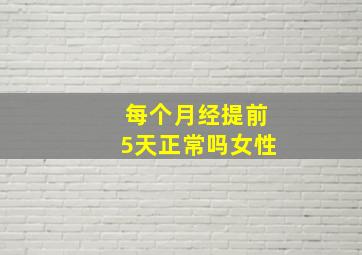 每个月经提前
5天正常吗女性